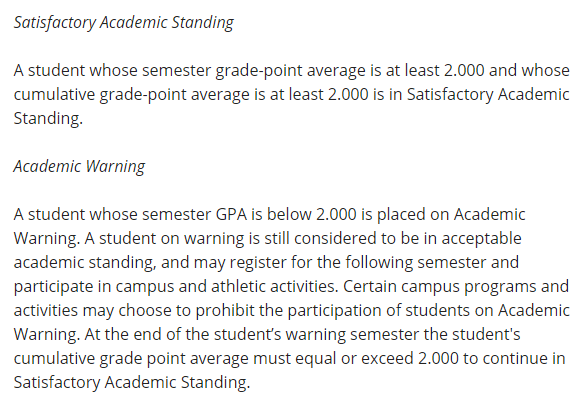 Satisfactory Academic Standing

A student whose semester grade-point average is at least 2.000 and whose cumulative grade-point average is at least 2.000 is in Satisfactory Academic Standing.

Academic Warning

A student whose semester GPA is below 2.000 is placed on Academic Warning. A student on warning is still considered to be in acceptable academic standing, and may register for the following semester and participate in campus and athletic activities. Certain campus programs and activities may choose to prohibit the participation of students on Academic Warning. At the end of the student’s warning semester the student's cumulative grade point average must equal or exceed 2.000 to continue in Satisfactory Academic Standing.